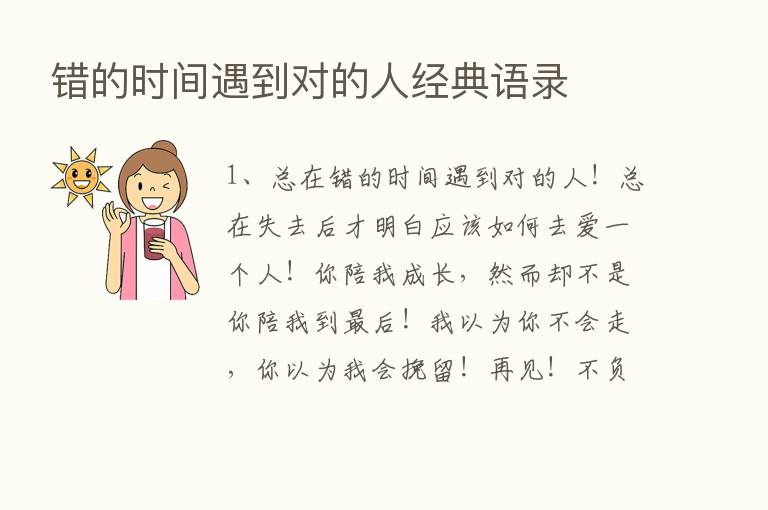 错的时间遇到对的人经典语录

1、总在错的时间遇到对的人！总在失去后才明白应该如何去爱一个人！你陪我成长，然而却不是你陪我到最后！我以为你不会走，你以为我会挽留！再见！不负